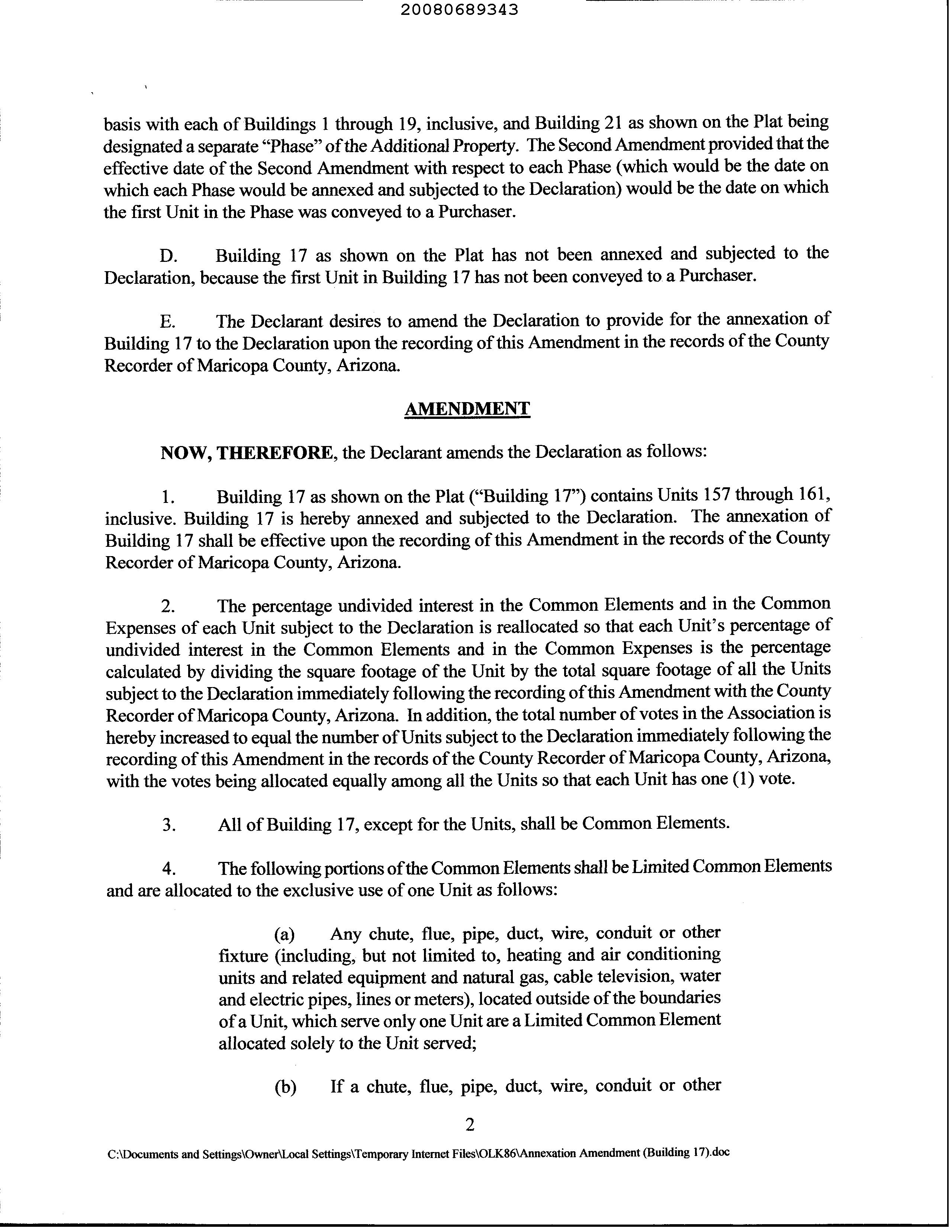 20080689343

basis with each of Buildings 1 through 19, inclusive, and Building 21 as shown on the Plat being designated a separate "Phase" of the Additional Property. The Second Amendment provided that the effective date of the Second Amendment with respect to each Phase (which would be the date on which each Phase would be annexed and subjected to the Declaration) would be the date on which the first Unit in the Phase was conveyed to a Purchaser.

D. Building 17 as shown on the Plat has not been annexed and subjected to the Declaration, because the first Unit in Building 17 has not been conveyed to a Purchaser.

E. The Declarant desires to amend the Declaration to provide for the annexation of Building 17 to the Declaration upon the recording of this Amendment in the records of the County Recorder of Maricopa County, Arizona.

AMENDMENT

NOW, THEREFORE, the Declarant amends the Declaration as follows:

1. Building 17 as shown on the Plat ("Building 17") contains Units 157 through 161, inclusive. Building 17 is hereby annexed and subjected to the Declaration. The annexation of Building 17 shall be effective upon the recording of this Amendment in the records of the County Recorder of Maricopa County, Arizona.

2. The percentage undivided interest in the Common Elements and in the Common Expenses of each Unit subject to the Declaration is reallocated so that each Unit's percentage of undivided interest in the Common Elements and in the Common Expenses is the percentage calculated by dividing the square footage of the Unit by the total square footage of all the Units subject to the Declaration immediately following the recording of this Amendment with the County Recorder of Maricopa County, Arizona. In addition, the total number of votes in the Association is hereby increased to equal the number of Units subject to the Declaration immediately following the recording of this Amendment in the records of the County Recorder of Maricopa County, Arizona, with the votes being allocated equally among all the Units so that each Unit has one (1) vote.

3. All of Building 17, except for the Units, shall be Common Elements.

4. The following portions of the Common Elements shall be Limited Common Elements and are allocated to the exclusive use of one Unit as follows:

(a) Any chute, flue, pipe, duct, wire, conduit or other fixture (including, but not limited to, heating and air conditioning units and related equipment and natural gas, cable television, water and electric pipes, lines or meters), located outside of the boundaries of a Unit, which serve only one Unit are a Limited Common Element allocated solely to the Unit served;

(b) If a chute, flue, pipe, duct, wire, conduit or other

2

C:\Documents and Settings\Owner\Local Settings\Temporary Internet Files\OLK86\Annexation Amendment (Building 17).doc